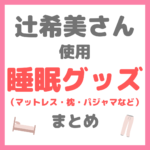 辻希美さん

使用

睡眠グッズ

（マットレス・枕・パジャマなど）

まとめ